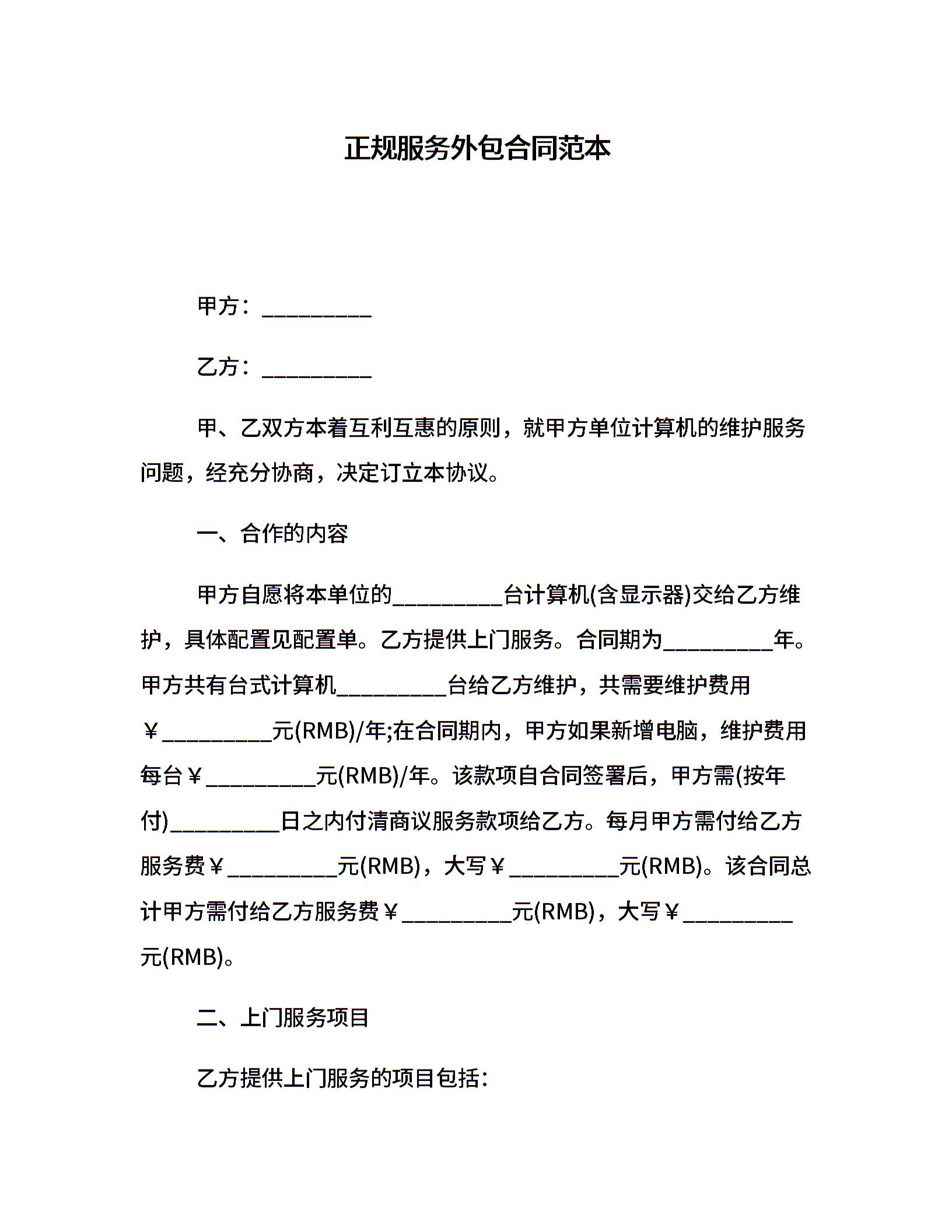 正规服务外包合同范本

甲方：__________

乙方：__________

甲、乙双方本着互利互惠的原则，就甲方单位计算机的维护服务问题，经充分协商，决定订立本协议。

一、合作的内容

甲方自愿将本单位的__________台计算机(含显示器)交给乙方维护，具体配置见配置单。乙方提供上门服务。合同期为__________年。甲方共有台式计算机__________台给乙方维护，共需要维护费用￥__________元(RMB)/年;在合同期内，甲方如果新增电脑，维护费用每台￥__________元(RMB)/年。该款项自合同签署后，甲方需(按年付)__________日之内付清商议服务款项给乙方。每月甲方需付给乙方服务费￥__________元(RMB)，大写￥__________元(RMB)。该合同总计甲方需付给乙方服务费￥__________元(RMB)，大写￥__________元(RMB)。

二、上门服务项目

乙方提供上门服务的项目包括：